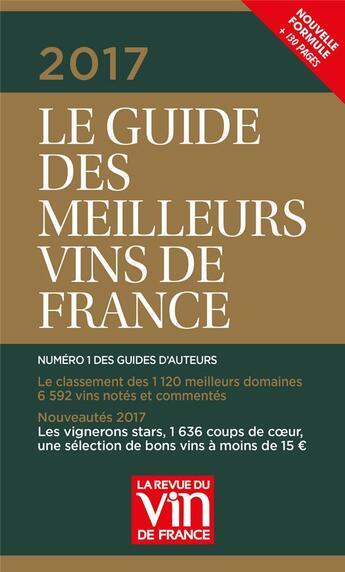 NOUVELLE FORMULE + 130 PAGES

2017

LE GUIDE DES MEILLEURS VINS DE FRANCE

NUMÉRO 1 DES GUIDES D'AUTEURS

Le classement des 1 120 meilleurs domaines
6 592 vins notés et commentés

Nouveautés 2017
Les vignerons stars, 1 636 coups de cœur, une sélection de bons vins à moins de 15 €

LA REVUE DU VIN DE FRANCE